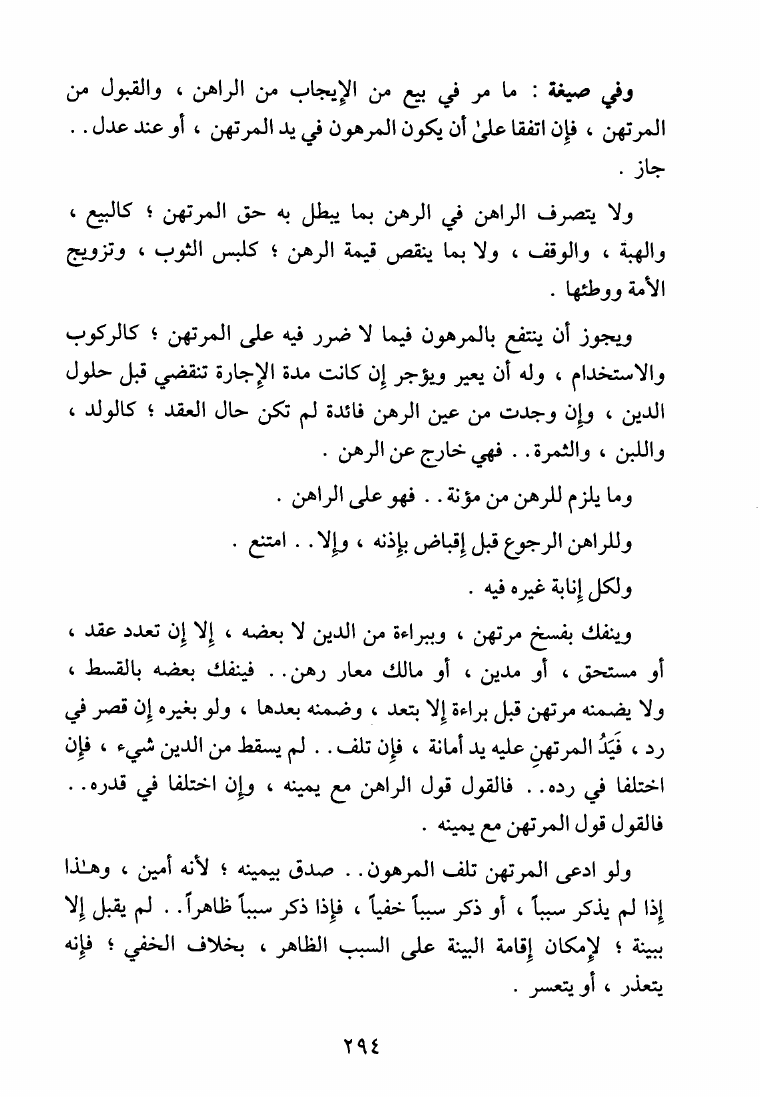 وفي صيغة : ما مر في بيع من الإيجاب من الراهن ، والقبول من المرتهن ، فإن اتفقا علىٰ أن يكون المرهون في يد المرتهن ، أو عند عدل . . جاز .

ولا يتصرف الراهن في الرهن بما يبطل به حق المرتهن ؛ كالبيع ، والهبة ، والوقف ، ولا بما ينقص قيمة الرهن ؛ كلبس الثوب ، وتزويج الأمة ووطئها .

ويجوز أن ينتفع بالمرهون فيما لا ضرر فيه على المرتهن ؛ كالركوب والاستخدام ، وله أن يعير ويؤجر إن كانت مدة الإجارة تنقضي قبل حلول الدين ، وإن وجدت من عين الرهن فائدة لم تكن حال العقد ؛ كالولد ، واللبن ، والثمرة . . فهي خارج عن الرهن .

وما يلزم للرهن من مؤنة . . فهو على الراهن .

وللراهن الرجوع قبل إقباض بإذنه ، وإلا . . امتنع .

ولكل إنابة غيره فيه .

وينفك بفسخ مرتهن ، وببراءة من الدين لا بعضه ، إلا إن تعدد عقد ، أو مستحق ، أو مدين ، أو مالك معار رهن . . فينفك بعضه بالقسط ، ولا يضمنه مرتهن قبل براءة إلا بتعد ، وضمنه بعدها ، ولو بغيره إن قصر في رد ، فَيَدُ المرتهنِ عليه يد أمانة ، فإن تلف . . لم يسقط من الدين شيء ، فإن اختلفا في رده . . فالقول قول الراهن مع يمينه ، وإن اختلفا في قدره . . فالقول قول المرتهن مع يمينه .

ولو ادعى المرتهن تلف المرهون . . صدق بيمينه ؛ لأنه أمين ، وهٰذا إذا لم يذكر سبباً ، أو ذكر سبباً خفياً ، فإذا ذكر سبباً ظاهراً . . لم يقبل إلا ببينة ؛ لإمكان إقامة البينة على السبب الظاهر ، بخلاف الخفي ؛ فإنه يتعذر ، أو يتعسر .

٢٩٤